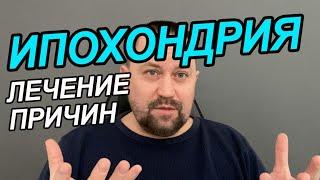 ИПОХОНДРИЯ
ЛЕЧЕНИЕ
ПРИЧИН